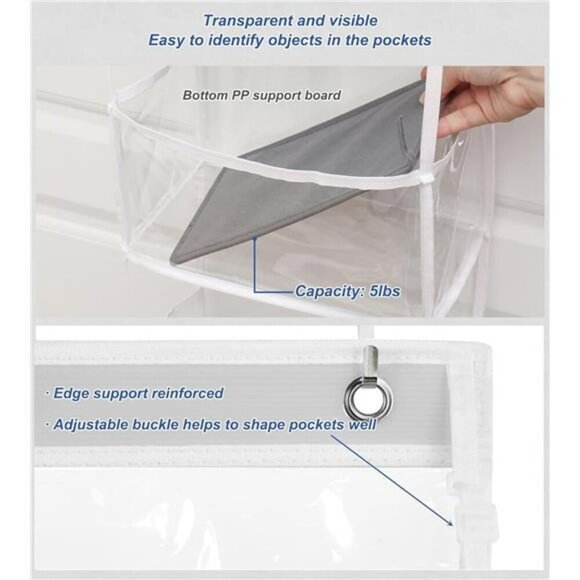 Transparent and visible
Easy to identify objects in the pockets

Bottom PP support board

Capacity: 5lbs

· Edge support reinforced
· Adjustable buckle helps to shape pockets well